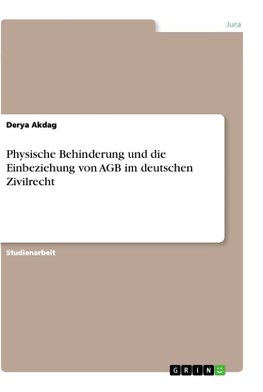 Jura

Derya Akdag

Physische Behinderung und die Einbeziehung von AGB im deutschen Zivilrecht

Studienarbeit

GRIN